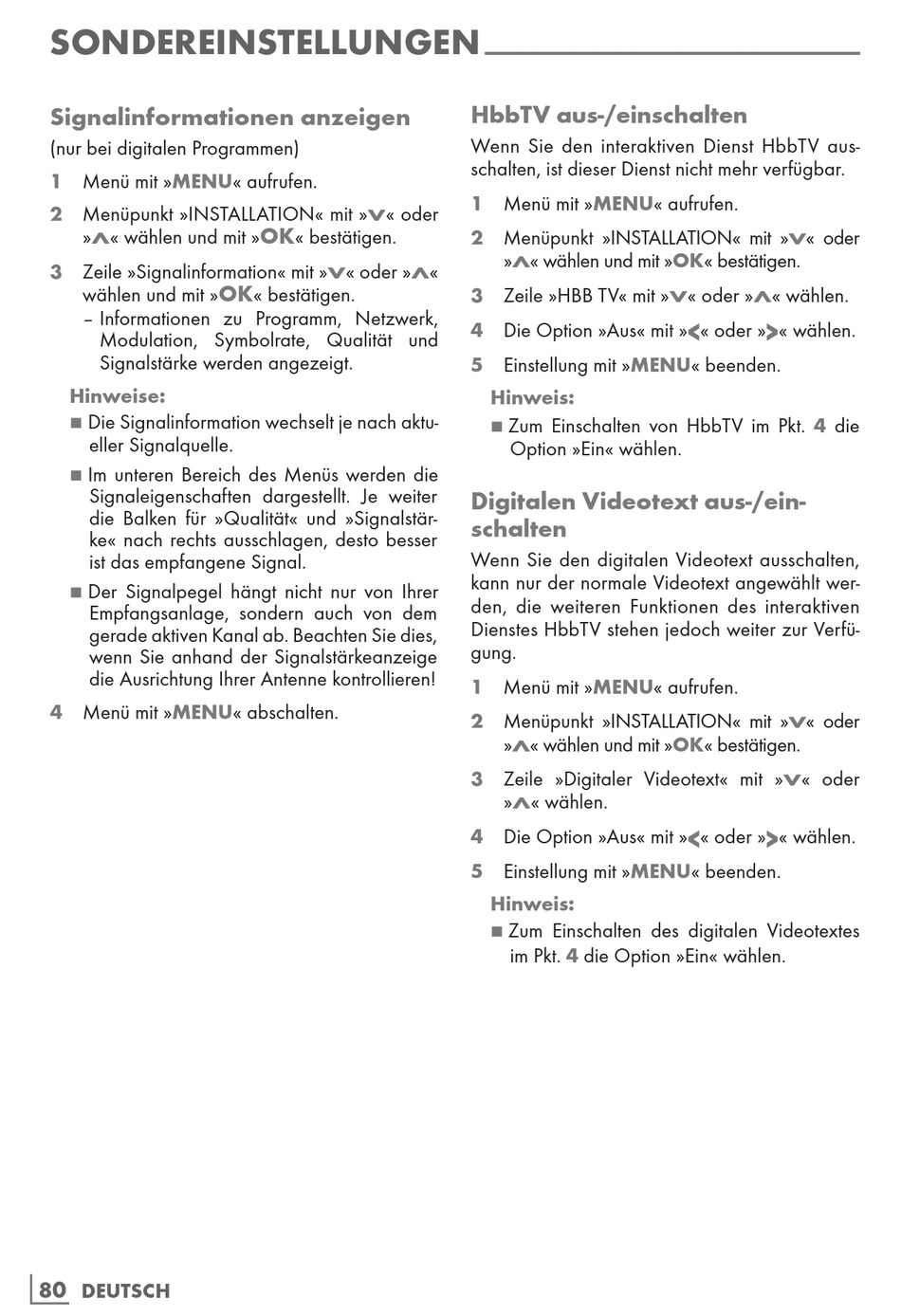 SONDEREINSTELLUNGEN

Signalinformationen anzeigen

(nur bei digitalen Programmen)

1 Menü mit »MENU« aufrufen.

2 Menüpunkt »INSTALLATION« mit »V« oder »Λ« wählen und mit »OK« bestätigen.

3 Zeile »Signalinformation« mit »V« oder »Λ« wählen und mit »OK« bestätigen.
– Informationen zu Programm, Netzwerk, Modulation, Symbolrate, Qualität und Signalstärke werden angezeigt.

Hinweise:

■ Die Signalinformation wechselt je nach aktueller Signalquelle.

■ Im unteren Bereich des Menüs werden die Signaleigenschaften dargestellt. Je weiter die Balken für »Qualität« und »Signalstärke« nach rechts ausschlagen, desto besser ist das empfangene Signal.

■ Der Signalpegel hängt nicht nur von Ihrer Empfangsanlage, sondern auch von dem gerade aktiven Kanal ab. Beachten Sie dies, wenn Sie anhand der Signalstärkeanzeige die Ausrichtung Ihrer Antenne kontrollieren!

4 Menü mit »MENU« abschalten.

HbbTV aus-/einschalten

Wenn Sie den interaktiven Dienst HbbTV ausschalten, ist dieser Dienst nicht mehr verfügbar.

1 Menü mit »MENU« aufrufen.

2 Menüpunkt »INSTALLATION« mit »V« oder »Λ« wählen und mit »OK« bestätigen.

3 Zeile »HBB TV« mit »V« oder »Λ« wählen.

4 Die Option »Aus« mit »<« oder »>« wählen.

5 Einstellung mit »MENU« beenden.

Hinweis:

■ Zum Einschalten von HbbTV im Pkt. 4 die Option »Ein« wählen.

Digitalen Videotext aus-/einschalten

Wenn Sie den digitalen Videotext ausschalten, kann nur der normale Videotext angewählt werden, die weiteren Funktionen des interaktiven Dienstes HbbTV stehen jedoch weiter zur Verfügung.

1 Menü mit »MENU« aufrufen.

2 Menüpunkt »INSTALLATION« mit »V« oder »Λ« wählen und mit »OK« bestätigen.

3 Zeile »Digitaler Videotext« mit »V« oder »Λ« wählen.

4 Die Option »Aus« mit »<« oder »>« wählen.

5 Einstellung mit »MENU« beenden.

Hinweis:

■ Zum Einschalten des digitalen Videotextes im Pkt. 4 die Option »Ein« wählen.

80 DEUTSCH